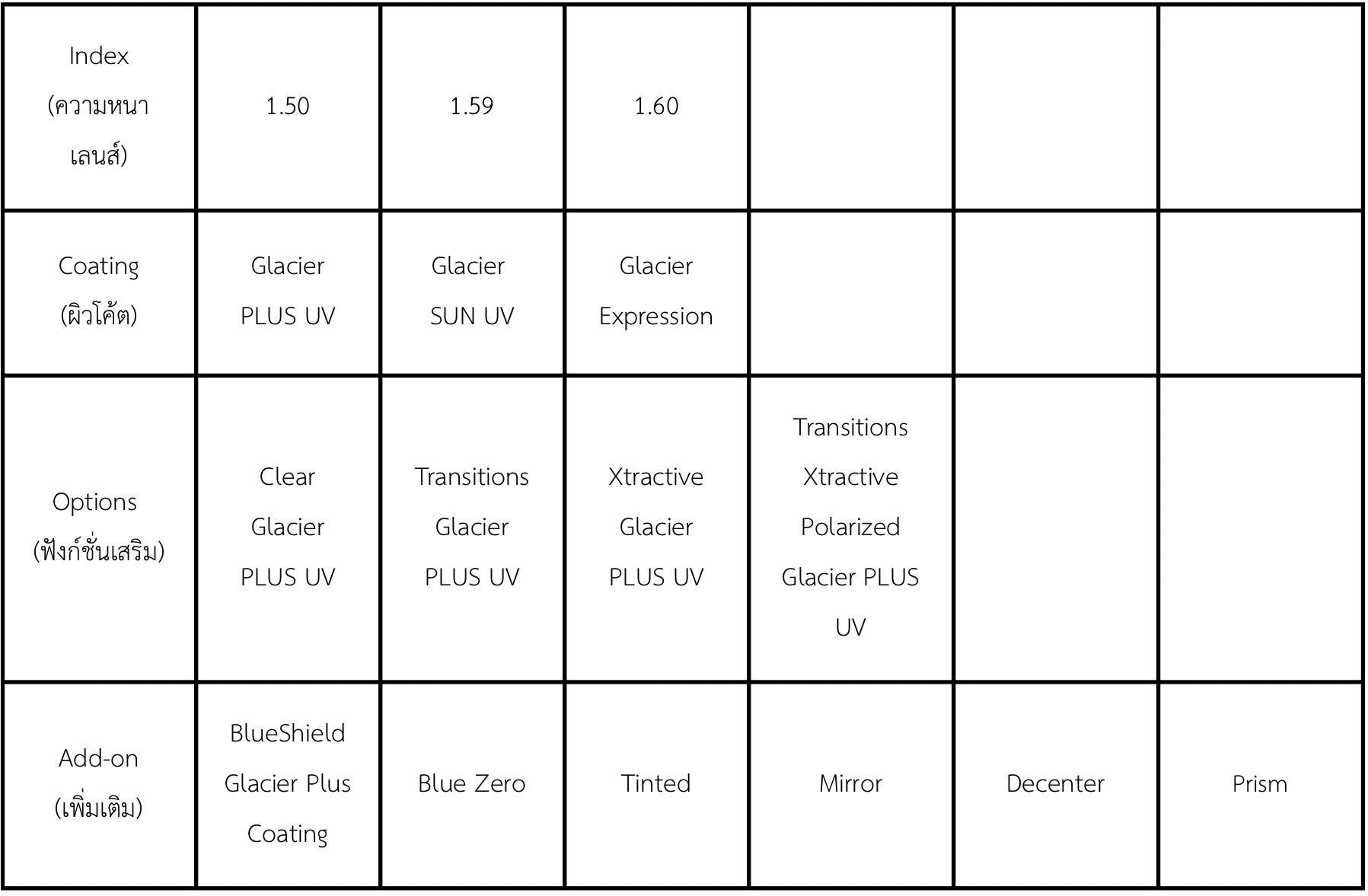 | Index (ความหนาเลนส์) | 1.50 | 1.59 | 1.60 | | | |
|---|---|---|---|---|---|---|
| Coating (ผิวโค้ต) | Glacier PLUS UV | Glacier SUN UV | Glacier Expression | | | |
| Options (ฟังก์ชั่นเสริม) | Clear Glacier PLUS UV | Transitions Glacier PLUS UV | Xtractive Glacier PLUS UV | Transitions Xtractive Polarized Glacier PLUS UV | | |
| Add-on (เพิ่มเติม) | BlueShield Glacier Plus Coating | Blue Zero | Tinted | Mirror | Decenter | Prism |